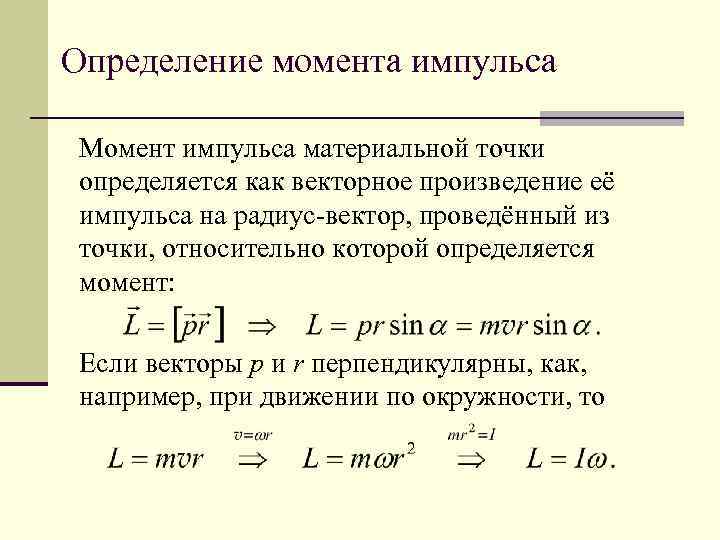 Определение момента импульса

Момент импульса материальной точки определяется как векторное произведение её импульса на радиус-вектор, проведённый из точки, относительно которой определяется момент:

$\vec{L} = [\vec{p}\vec{r}] \Rightarrow L = pr\sin\alpha = mvr\sin\alpha.$

Если векторы $p$ и $r$ перпендикулярны, как, например, при движении по окружности, то

$L = mvr \overset{v=\omega r}{\Rightarrow} L = m\omega r^2 \overset{mr^2=I}{\Rightarrow} L = I\omega.$